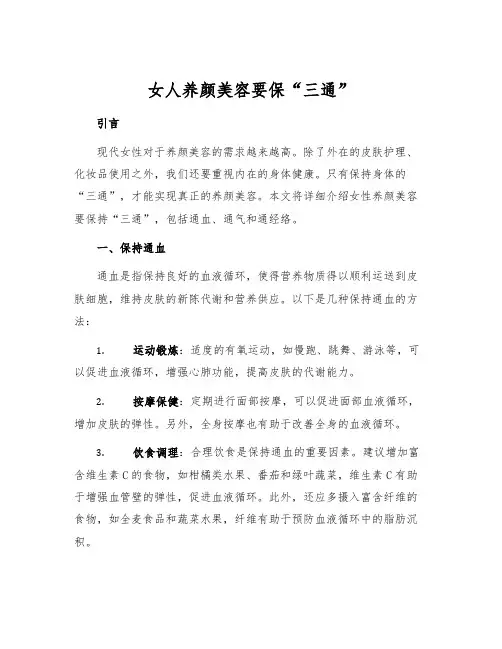 女人养颜美容要保“三通”

引言

现代女性对于养颜美容的需求越来越高。除了外在的皮肤护理、化妆品使用之外，我们还要重视内在的身体健康。只有保持身体的“三通”，才能实现真正的养颜美容。本文将详细介绍女性养颜美容要保持“三通”，包括通血、通气和通经络。

一、保持通血

通血是指保持良好的血液循环，使得营养物质得以顺利运送到皮肤细胞，维持皮肤的新陈代谢和营养供应。以下是几种保持通血的方法：

1. 运动锻炼：适度的有氧运动，如慢跑、跳舞、游泳等，可以促进血液循环，增强心肺功能，提高皮肤的代谢能力。

2. 按摩保健：定期进行面部按摩，可以促进面部血液循环，增加皮肤的弹性。另外，全身按摩也有助于改善全身的血液循环。

3. 饮食调理：合理饮食是保持通血的重要因素。建议增加富含维生素C的食物，如柑橘类水果、番茄和绿叶蔬菜，维生素C有助于增强血管壁的弹性，促进血液循环。此外，还应多摄入富含纤维的食物，如全麦食品和蔬菜水果，纤维有助于预防血液循环中的脂肪沉积。